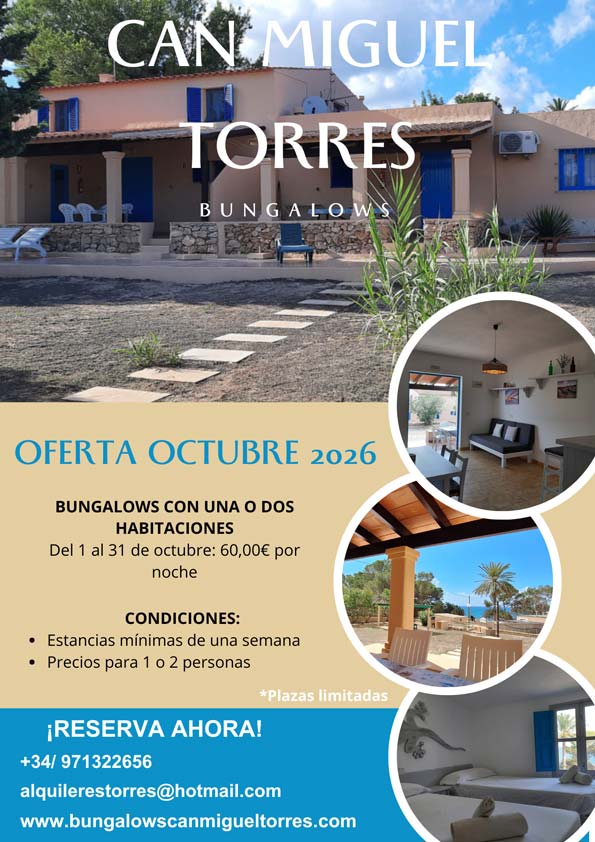 CAN MIGUEL TORRES

BUNGALOWS

OFERTA OCTUBRE 2026

BUNGALOWS CON UNA O DOS HABITACIONES

Del 1 al 31 de octubre: 60,00€ por noche

CONDICIONES:

• Estancias mínimas de una semana
• Precios para 1 o 2 personas

*Plazas limitadas

¡RESERVA AHORA!

+34/ 971322656

alquilerestorres@hotmail.com

www.bungalowscanmigueltorres.com